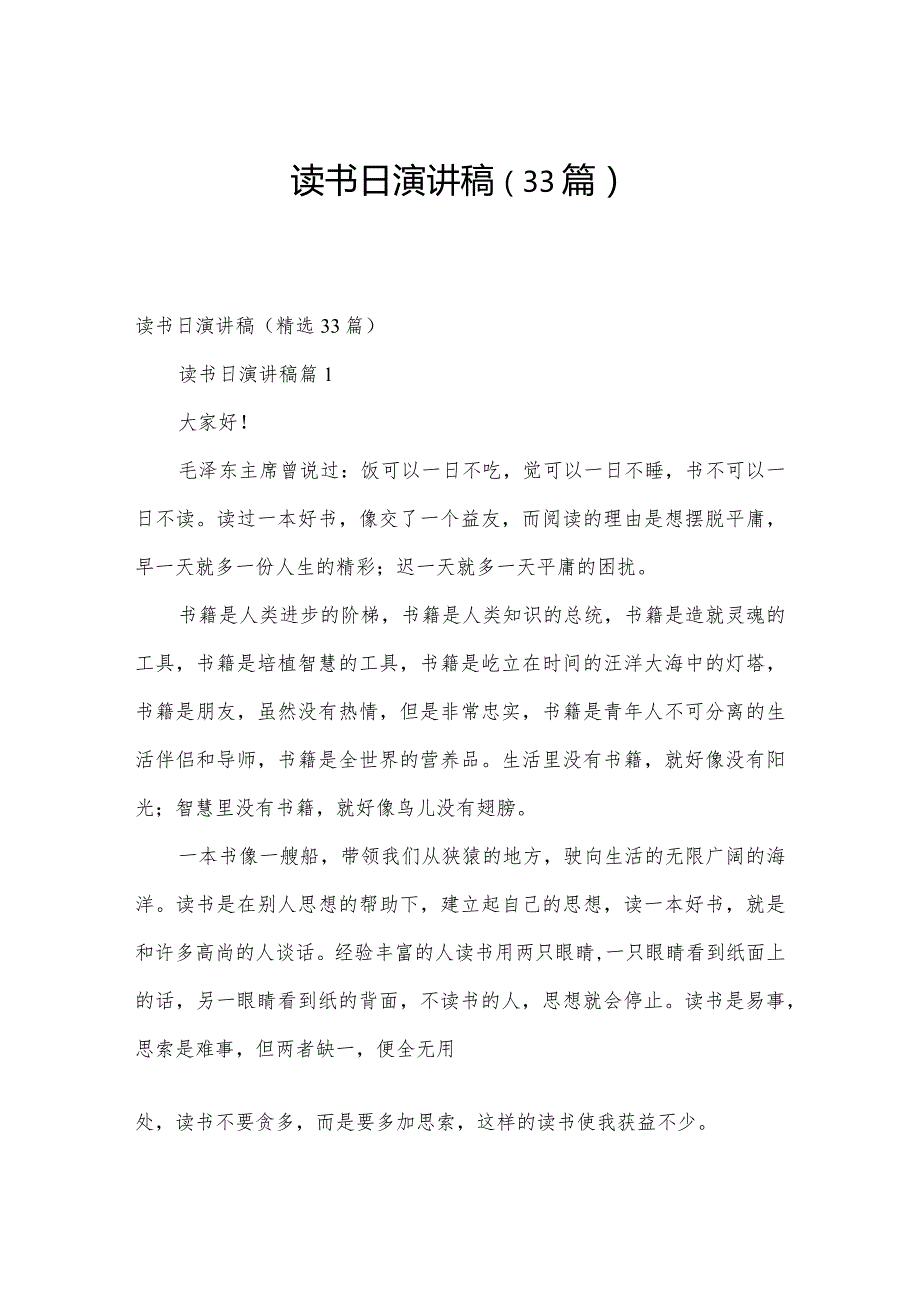 读书日演讲稿（33篇）

读书日演讲稿（精选33篇）

读书日演讲稿篇1

大家好！

毛泽东主席曾说过：饭可以一日不吃，觉可以一日不睡，书不可以一日不读。读过一本好书，像交了一个益友，而阅读的理由是想摆脱平庸，早一天就多一份人生的精彩；迟一天就多一天平庸的困扰。

书籍是人类进步的阶梯，书籍是人类知识的总统，书籍是造就灵魂的工具，书籍是培植智慧的工具，书籍是屹立在时间的汪洋大海中的灯塔，书籍是朋友，虽然没有热情，但是非常忠实，书籍是青年人不可分离的生活伴侣和导师，书籍是全世界的营养品。生活里没有书籍，就好像没有阳光；智慧里没有书籍，就好像鸟儿没有翅膀。

一本书像一艘船，带领我们从狭猿的地方，驶向生活的无限广阔的海洋。读书是在别人思想的帮助下，建立起自己的思想，读一本好书，就是和许多高尚的人谈话。经验丰富的人读书用两只眼睛,一只眼睛看到纸面上的话，另一眼睛看到纸的背面，不读书的人，思想就会停止。读书是易事，思索是难事，但两者缺一，便全无用

处，读书不要贪多，而是要多加思索，这样的读书使我获益不少。